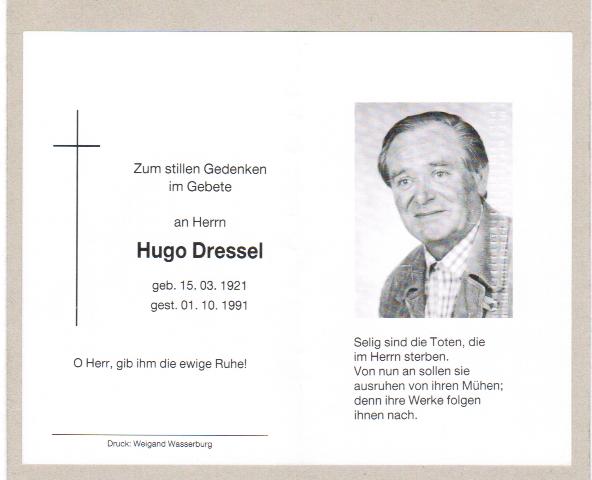 Zum stillen Gedenken
im Gebete

an Herrn

Hugo Dressel

geb. 15. 03. 1921
gest. 01. 10. 1991

O Herr, gib ihm die ewige Ruhe!

Druck: Weigand Wasserburg

Selig sind die Toten, die im Herrn sterben.
Von nun an sollen sie ausruhen von ihren Mühen; denn ihre Werke folgen ihnen nach.